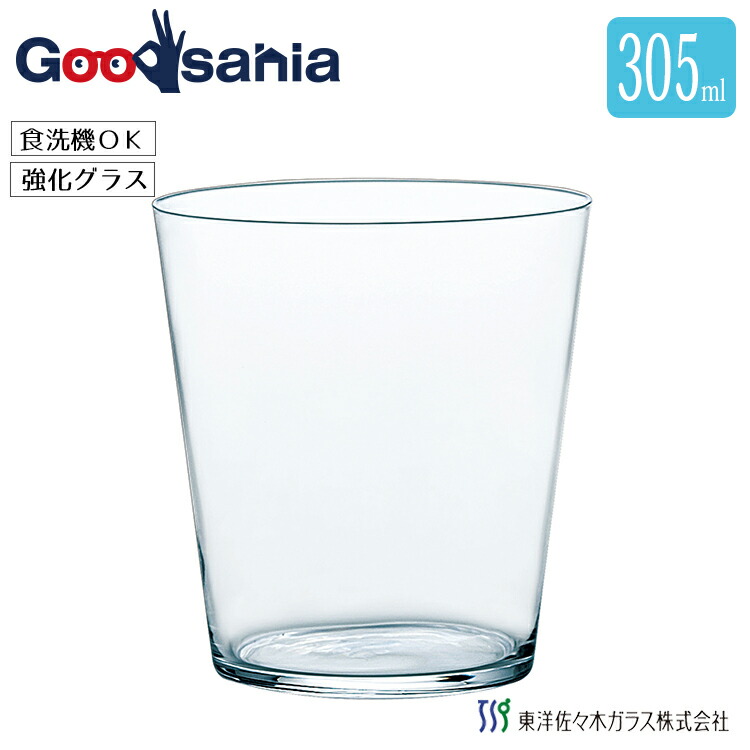 Goodsania

305ml

食洗機ＯＫ

強化グラス

東洋佐々木ガラス株式会社